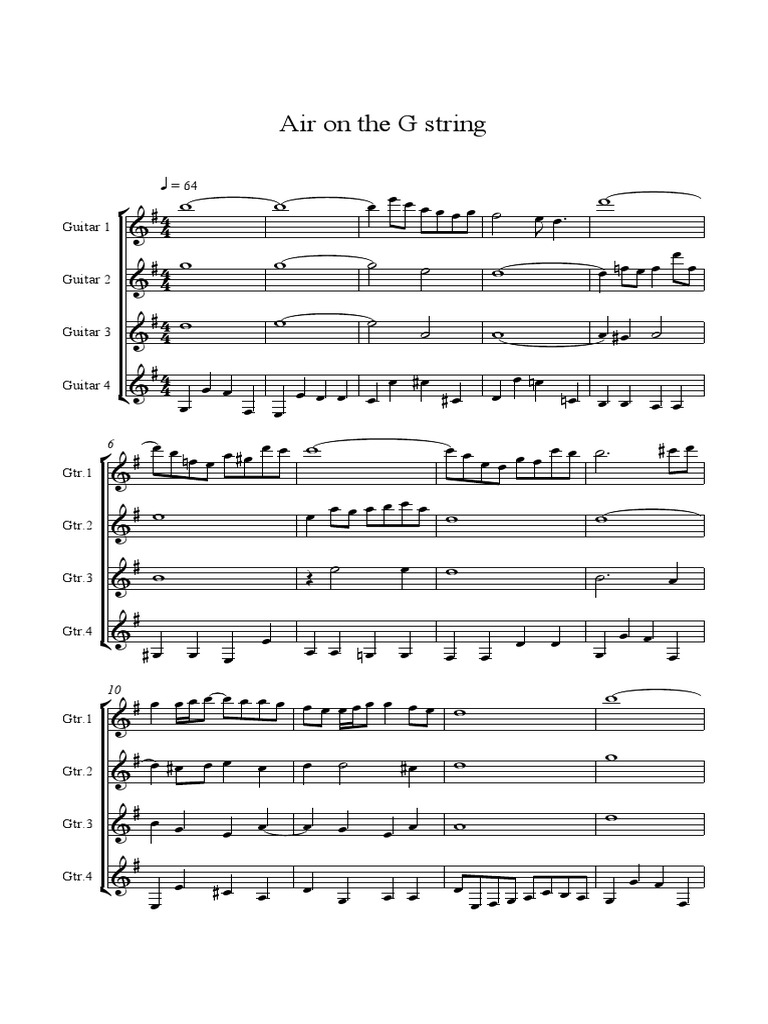 Air on the G string

♩ = 64

Guitar 1
Guitar 2
Guitar 3
Guitar 4

6
Gtr.1
Gtr.2
Gtr.3
Gtr.4

10
Gtr.1
Gtr.2
Gtr.3
Gtr.4